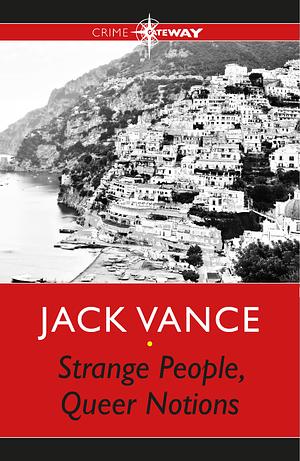 CRIME GATEWAY

JACK VANCE

Strange People, Queer Notions